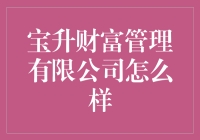 宝升财富管理有限公司怎么样